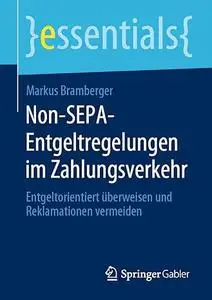 }essentials{

Markus Bramberger

Non-SEPA-Entgeltregelungen im Zahlungsverkehr

Entgeltorientiert überweisen und Reklamationen vermeiden

Springer Gabler